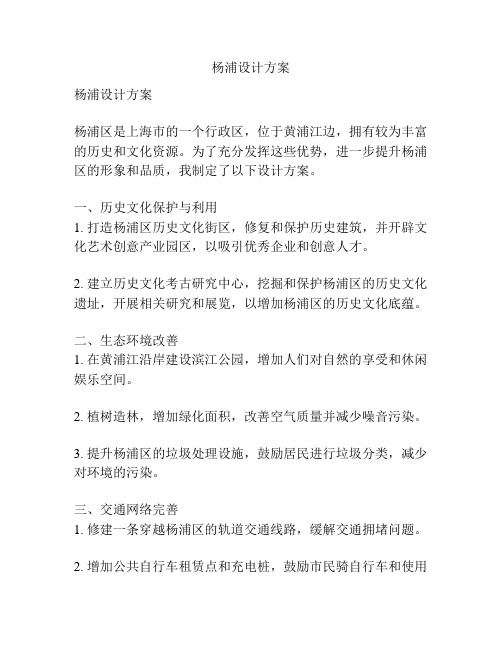 杨浦设计方案

杨浦设计方案

杨浦区是上海市的一个行政区，位于黄浦江边，拥有较为丰富的历史和文化资源。为了充分发挥这些优势，进一步提升杨浦区的形象和品质，我制定了以下设计方案。

一、历史文化保护与利用
1. 打造杨浦区历史文化街区，修复和保护历史建筑，并开辟文化艺术创意产业园区，以吸引优秀企业和创意人才。

2. 建立历史文化考古研究中心，挖掘和保护杨浦区的历史文化遗址，开展相关研究和展览，以增加杨浦区的历史文化底蕴。

二、生态环境改善
1. 在黄浦江沿岸建设滨江公园，增加人们对自然的享受和休闲娱乐空间。

2. 植树造林，增加绿化面积，改善空气质量并减少噪音污染。

3. 提升杨浦区的垃圾处理设施，鼓励居民进行垃圾分类，减少对环境的污染。

三、交通网络完善
1. 修建一条穿越杨浦区的轨道交通线路，缓解交通拥堵问题。

2. 增加公共自行车租赁点和充电桩，鼓励市民骑自行车和使用